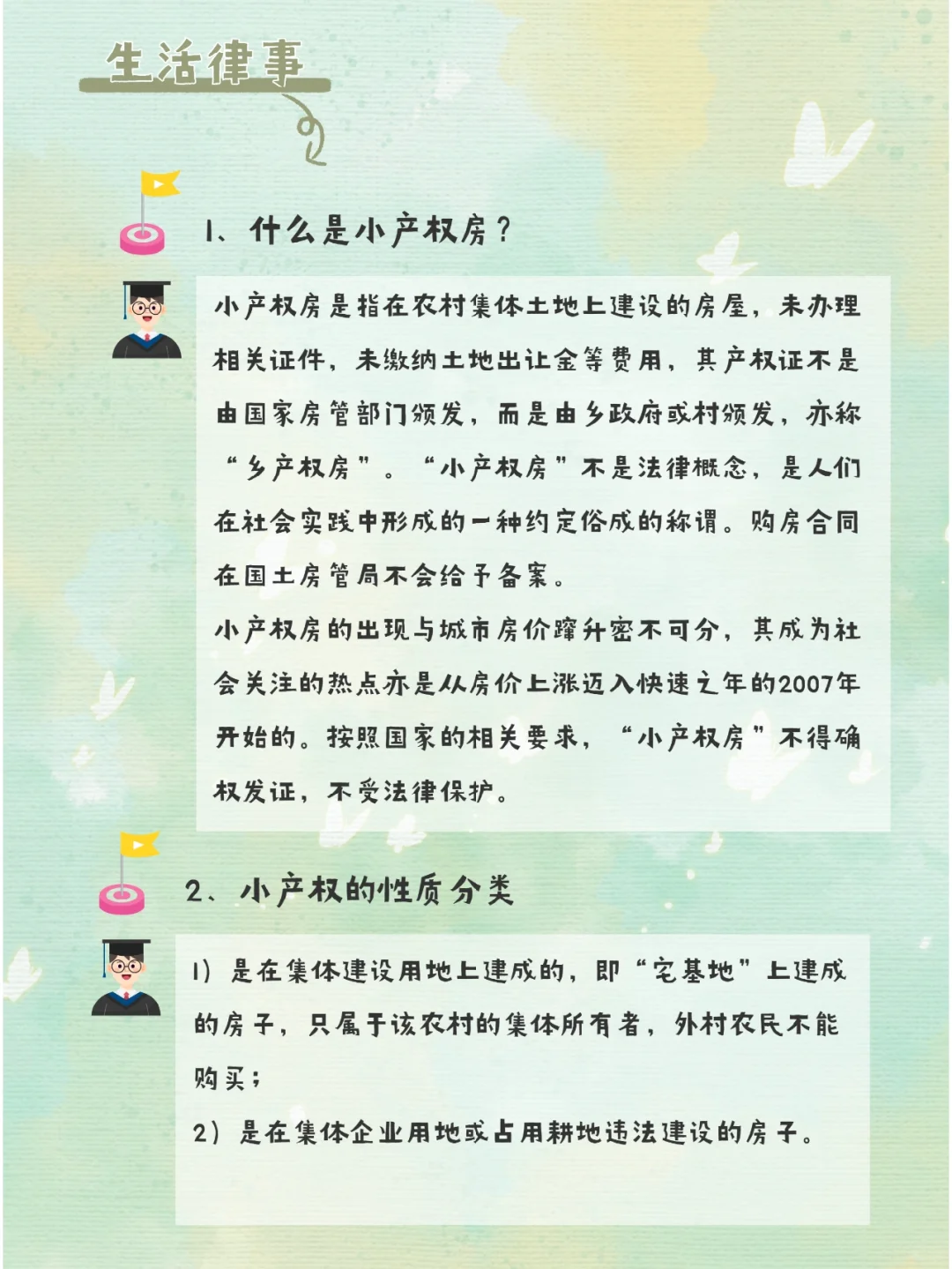 生活律事

1、什么是小产权房？

小产权房是指在农村集体土地上建设的房屋，未办理相关证件，未缴纳土地出让金等费用，其产权证不是由国家房管部门颁发，而是由乡政府或村颁发，亦称“乡产权房”。“小产权房”不是法律概念，是人们在社会实践中形成的一种约定俗成的称谓。购房合同在国土房管局不会给予备案。

小产权房的出现与城市房价蹿升密不可分，其成为社会关注的热点亦是从房价上涨迈入快速之年的2007年开始的。按照国家的相关要求，“小产权房”不得确权发证，不受法律保护。

2、小产权的性质分类

1）是在集体建设用地上建成的，即“宅基地”上建成的房子，只属于该农村的集体所有者，外村农民不能购买；

2）是在集体企业用地或占用耕地违法建设的房子。